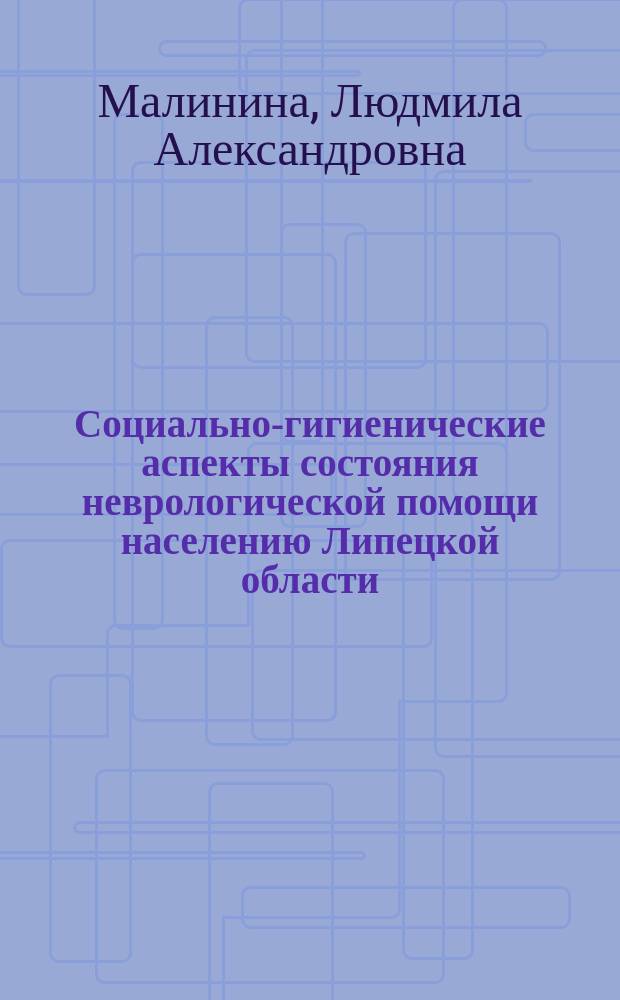 Малинина, Людмила Александровна

Социально-гигиенические аспекты состояния неврологической помощи населению Липецкой области